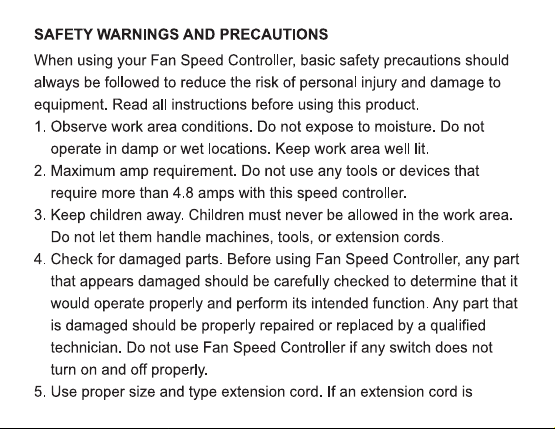 SAFETY WARNINGS AND PRECAUTIONS

When using your Fan Speed Controller, basic safety precautions should always be followed to reduce the risk of personal injury and damage to equipment. Read all instructions before using this product.

1. Observe work area conditions. Do not expose to moisture. Do not operate in damp or wet locations. Keep work area well lit.
2. Maximum amp requirement. Do not use any tools or devices that require more than 4.8 amps with this speed controller.
3. Keep children away. Children must never be allowed in the work area. Do not let them handle machines, tools, or extension cords.
4. Check for damaged parts. Before using Fan Speed Controller, any part that appears damaged should be carefully checked to determine that it would operate properly and perform its intended function. Any part that is damaged should be properly repaired or replaced by a qualified technician. Do not use Fan Speed Controller if any switch does not turn on and off properly.
5. Use proper size and type extension cord. If an extension cord is